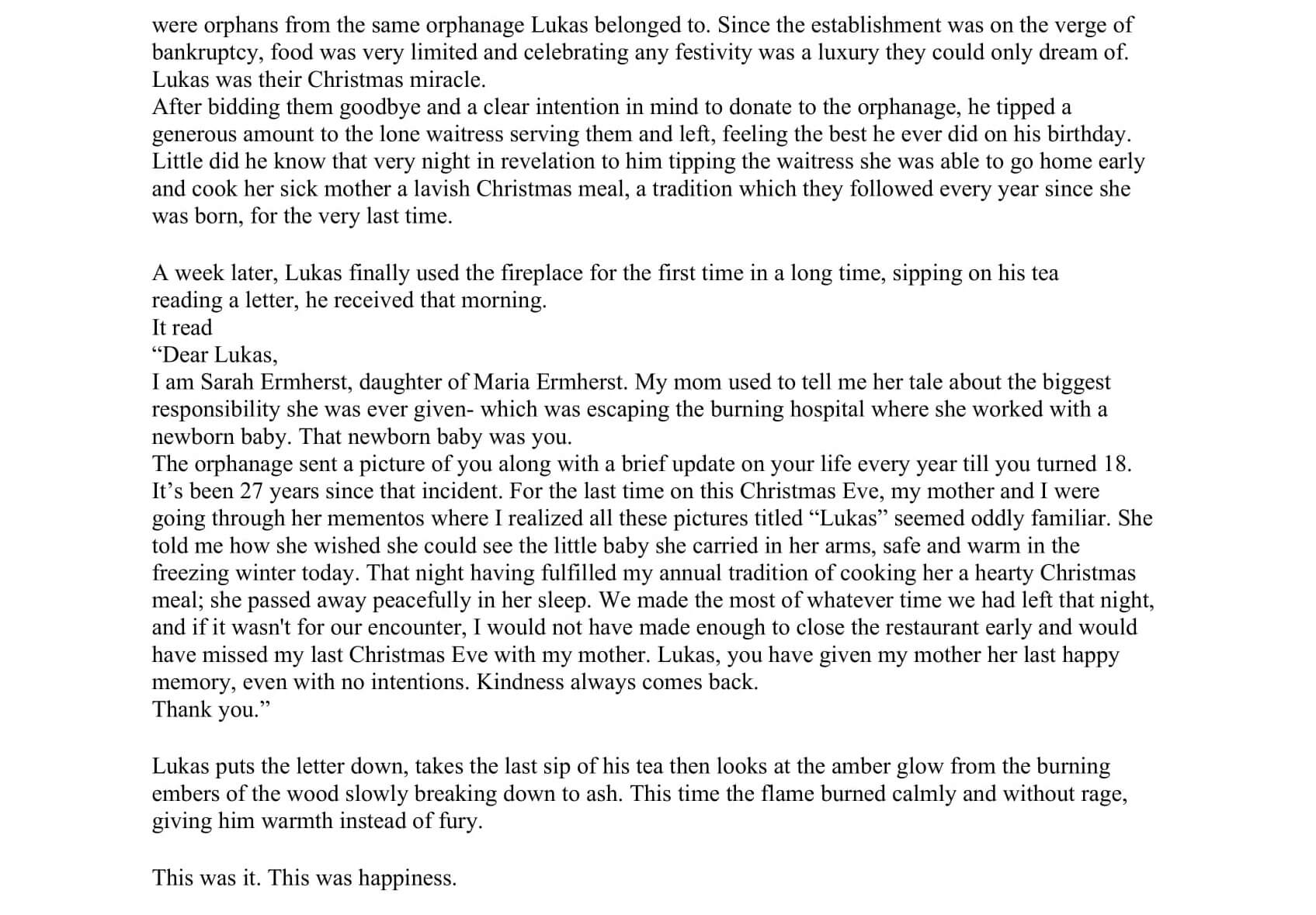 were orphans from the same orphanage Lukas belonged to. Since the establishment was on the verge of bankruptcy, food was very limited and celebrating any festivity was a luxury they could only dream of. Lukas was their Christmas miracle.

After bidding them goodbye and a clear intention in mind to donate to the orphanage, he tipped a generous amount to the lone waitress serving them and left, feeling the best he ever did on his birthday. Little did he know that very night in revelation to him tipping the waitress she was able to go home early and cook her sick mother a lavish Christmas meal, a tradition which they followed every year since she was born, for the very last time.

A week later, Lukas finally used the fireplace for the first time in a long time, sipping on his tea reading a letter, he received that morning.

It read

"Dear Lukas,

I am Sarah Ermherst, daughter of Maria Ermherst. My mom used to tell me her tale about the biggest responsibility she was ever given- which was escaping the burning hospital where she worked with a newborn baby. That newborn baby was you.

The orphanage sent a picture of you along with a brief update on your life every year till you turned 18. It's been 27 years since that incident. For the last time on this Christmas Eve, my mother and I were going through her mementos where I realized all these pictures titled "Lukas" seemed oddly familiar. She told me how she wished she could see the little baby she carried in her arms, safe and warm in the freezing winter today. That night having fulfilled my annual tradition of cooking her a hearty Christmas meal; she passed away peacefully in her sleep. We made the most of whatever time we had left that night, and if it wasn't for our encounter, I would not have made enough to close the restaurant early and would have missed my last Christmas Eve with my mother. Lukas, you have given my mother her last happy memory, even with no intentions. Kindness always comes back.

Thank you."

Lukas puts the letter down, takes the last sip of his tea then looks at the amber glow from the burning embers of the wood slowly breaking down to ash. This time the flame burned calmly and without rage, giving him warmth instead of fury.

This was it. This was happiness.